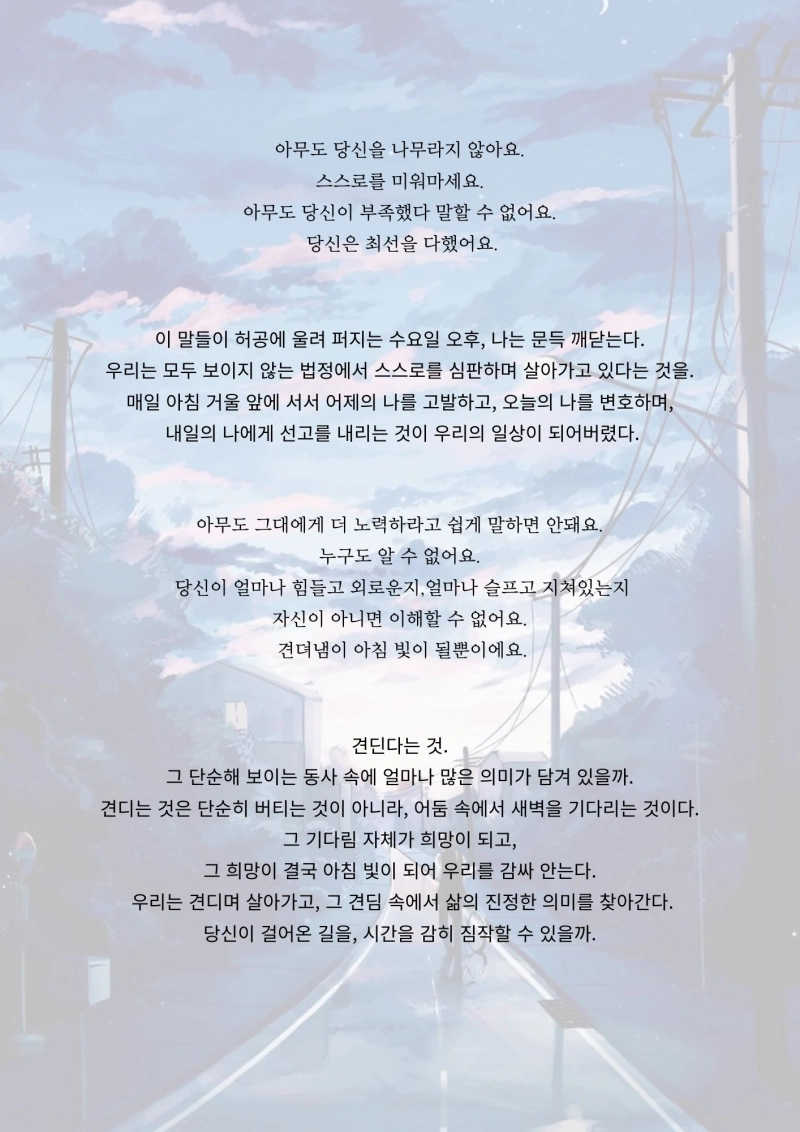 아무도 당신을 나무라지 않아요.
스스로를 미워마세요.
아무도 당신이 부족했다 말할 수 없어요.
당신은 최선을 다했어요.

이 말들이 허공에 울려 퍼지는 수요일 오후, 나는 문득 깨닫는다.
우리는 모두 보이지 않는 법정에서 스스로를 심판하며 살아가고 있다는 것을.
매일 아침 거울 앞에 서서 어제의 나를 고발하고, 오늘의 나를 변호하며,
내일의 나에게 선고를 내리는 것이 우리의 일상이 되어버렸다.

아무도 그대에게 더 노력하라고 쉽게 말하면 안돼요.
누구도 알 수 없어요.
당신이 얼마나 힘들고 외로운지,얼마나 슬프고 지쳐있는지
자신이 아니면 이해할 수 없어요.
견뎌냄이 아침 빛이 될뿐이에요.

견딘다는 것.
그 단순해 보이는 동사 속에 얼마나 많은 의미가 담겨 있을까.
견디는 것은 단순히 버티는 것이 아니라, 어둠 속에서 새벽을 기다리는 것이다.
그 기다림 자체가 희망이 되고,
그 희망이 결국 아침 빛이 되어 우리를 감싸 안는다.
우리는 견디며 살아가고, 그 견딤 속에서 삶의 진정한 의미를 찾아간다.
당신이 걸어온 길을, 시간을 감히 짐작할 수 있을까.